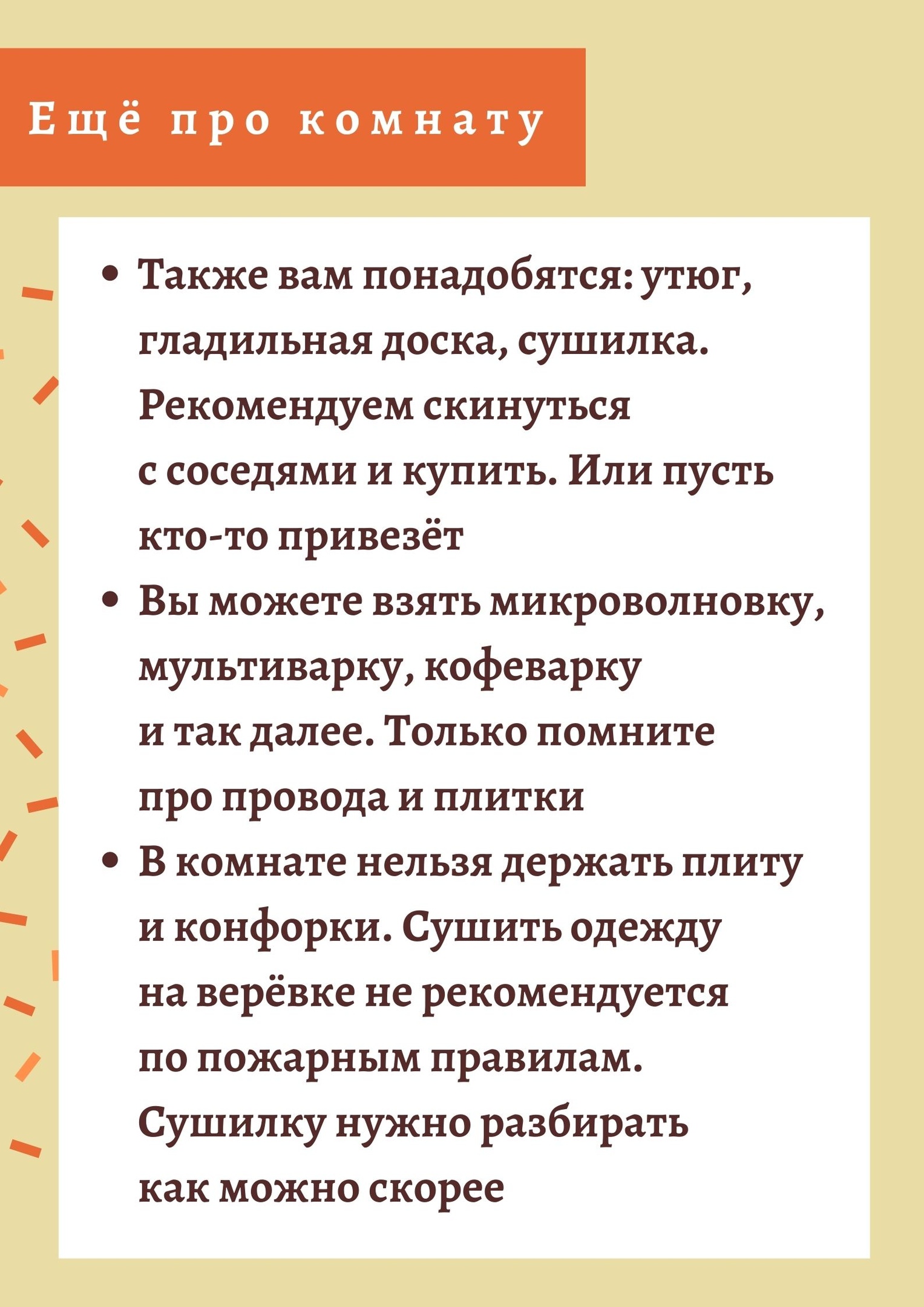 Ещё про комнату

• Также вам понадобятся: утюг, гладильная доска, сушилка. Рекомендуем скинуться с соседями и купить. Или пусть кто-то привезёт
• Вы можете взять микроволновку, мультиварку, кофеварку и так далее. Только помните про провода и плитки
• В комнате нельзя держать плиту и конфорки. Сушить одежду на верёвке не рекомендуется по пожарным правилам. Сушилку нужно разбирать как можно скорее